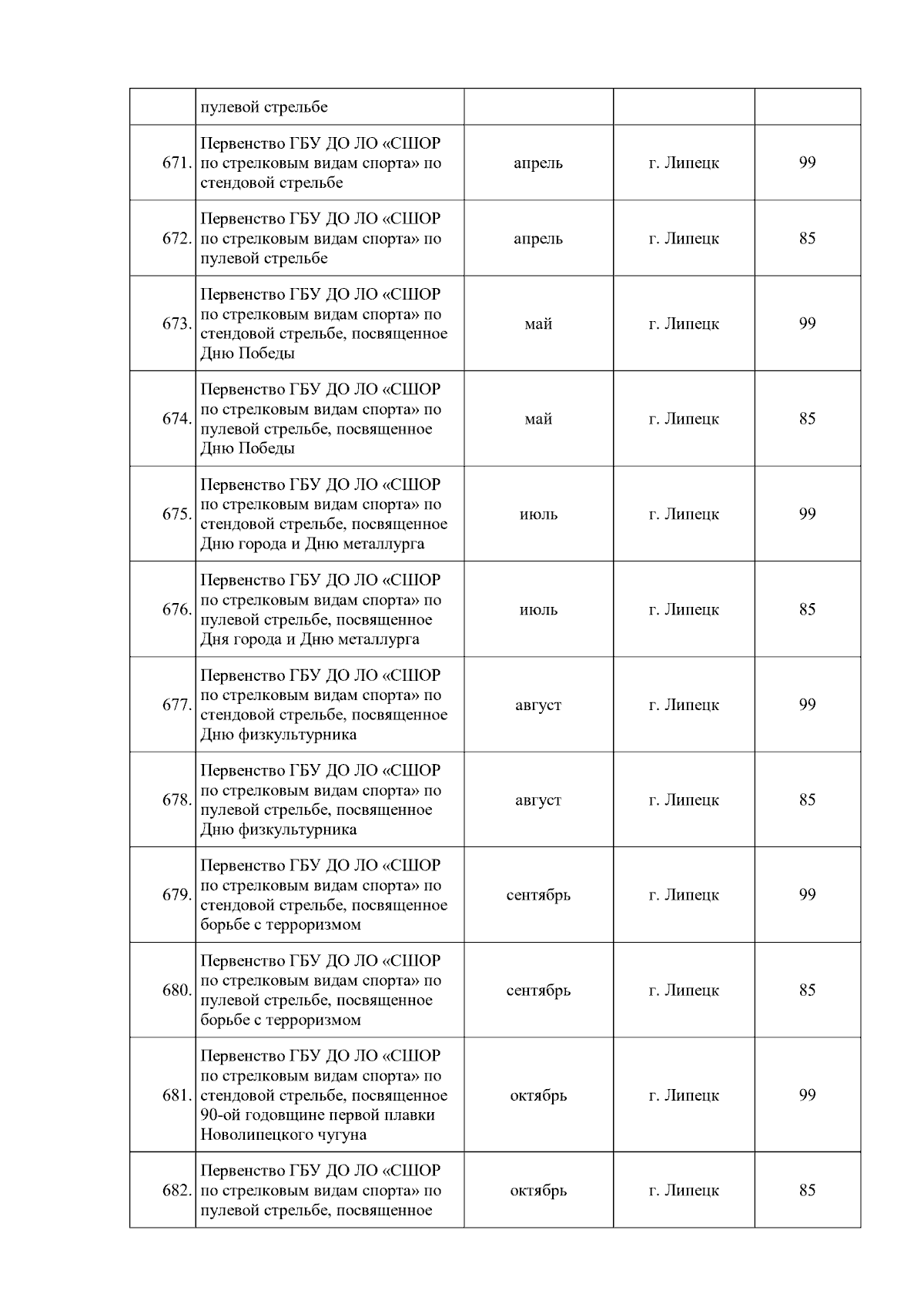 |  |  |  |  |  |
|---|---|---|---|---|
|  | пулевой стрельбе |  |  |  |
| 671. | Первенство ГБУ ДО ЛО «СШОР по стрелковым видам спорта» по стендовой стрельбе | апрель | г. Липецк | 99 |
| 672. | Первенство ГБУ ДО ЛО «СШОР по стрелковым видам спорта» по пулевой стрельбе | апрель | г. Липецк | 85 |
| 673. | Первенство ГБУ ДО ЛО «СШОР по стрелковым видам спорта» по стендовой стрельбе, посвященное Дню Победы | май | г. Липецк | 99 |
| 674. | Первенство ГБУ ДО ЛО «СШОР по стрелковым видам спорта» по пулевой стрельбе, посвященное Дню Победы | май | г. Липецк | 85 |
| 675. | Первенство ГБУ ДО ЛО «СШОР по стрелковым видам спорта» по стендовой стрельбе, посвященное Дню города и Дню металлурга | июль | г. Липецк | 99 |
| 676. | Первенство ГБУ ДО ЛО «СШОР по стрелковым видам спорта» по пулевой стрельбе, посвященное Дня города и Дню металлурга | июль | г. Липецк | 85 |
| 677. | Первенство ГБУ ДО ЛО «СШОР по стрелковым видам спорта» по стендовой стрельбе, посвященное Дню физкультурника | август | г. Липецк | 99 |
| 678. | Первенство ГБУ ДО ЛО «СШОР по стрелковым видам спорта» по пулевой стрельбе, посвященное Дню физкультурника | август | г. Липецк | 85 |
| 679. | Первенство ГБУ ДО ЛО «СШОР по стрелковым видам спорта» по стендовой стрельбе, посвященное борьбе с терроризмом | сентябрь | г. Липецк | 99 |
| 680. | Первенство ГБУ ДО ЛО «СШОР по стрелковым видам спорта» по пулевой стрельбе, посвященное борьбе с терроризмом | сентябрь | г. Липецк | 85 |
| 681. | Первенство ГБУ ДО ЛО «СШОР по стрелковым видам спорта» по стендовой стрельбе, посвященное 90-ой годовщине первой плавки Новолипецкого чугуна | октябрь | г. Липецк | 99 |
| 682. | Первенство ГБУ ДО ЛО «СШОР по стрелковым видам спорта» по пулевой стрельбе, посвященное | октябрь | г. Липецк | 85 |